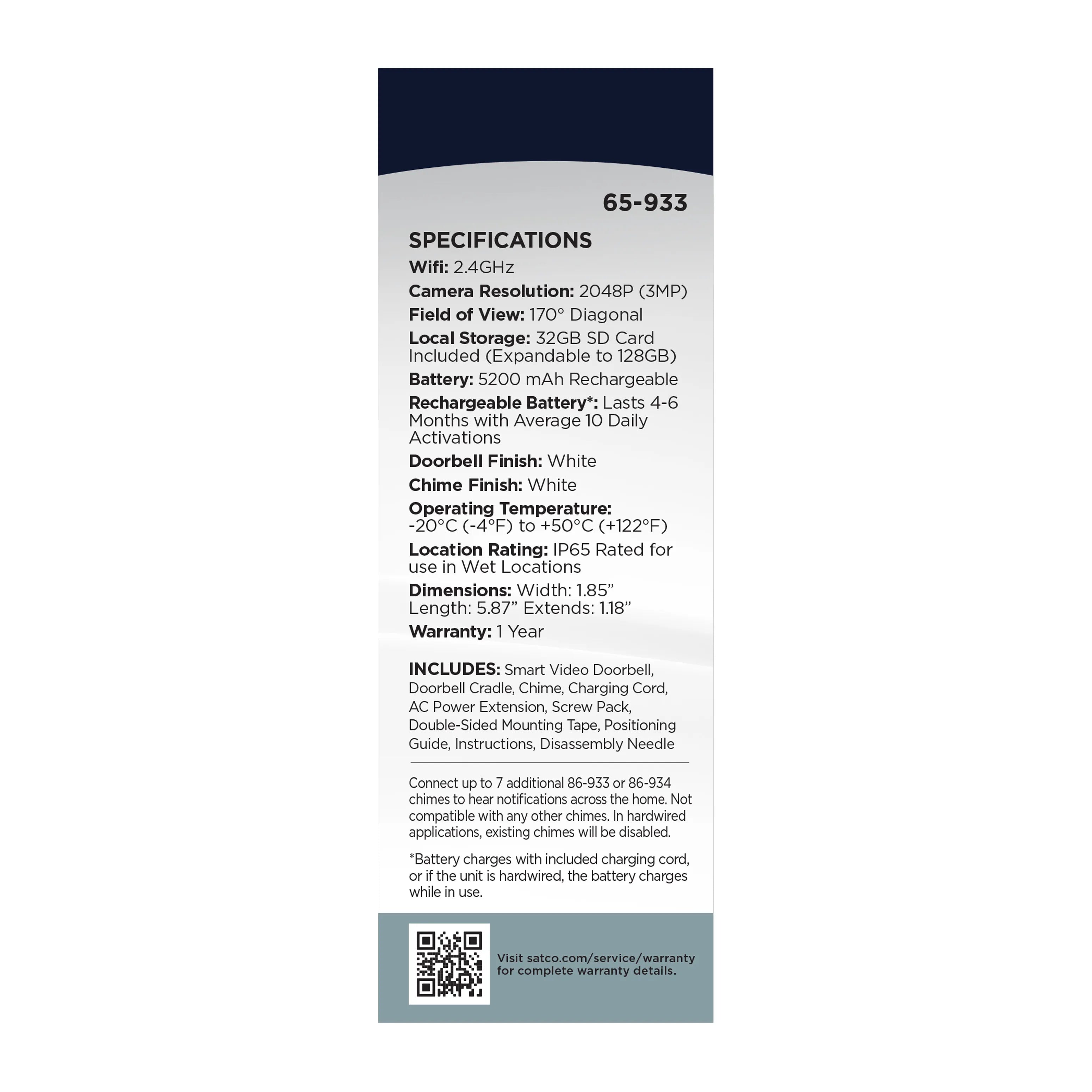 65-933

SPECIFICATIONS
Wifi: 2.4GHz
Camera Resolution: 2048P (3MP)
Field of View: 170° Diagonal
Local Storage: 32GB SD Card Included (Expandable to 128GB)
Battery: 5200 mAh Rechargeable
Rechargeable Battery*: Lasts 4-6 Months with Average 10 Daily Activations
Doorbell Finish: White
Chime Finish: White
Operating Temperature: -20°C (-4°F) to +50°C (+122°F)
Location Rating: IP65 Rated for use in Wet Locations
Dimensions: Width: 1.85” Length: 5.87” Extends: 1.18”
Warranty: 1 Year

INCLUDES: Smart Video Doorbell, Doorbell Cradle, Chime, Charging Cord, AC Power Extension, Screw Pack, Double-Sided Mounting Tape, Positioning Guide, Instructions, Disassembly Needle

Connect up to 7 additional 86-933 or 86-934 chimes to hear notifications across the home. Not compatible with any other chimes. In hardwired applications, existing chimes will be disabled.

*Battery charges with included charging cord, or if the unit is hardwired, the battery charges while in use.

Visit satco.com/service/warranty for complete warranty details.